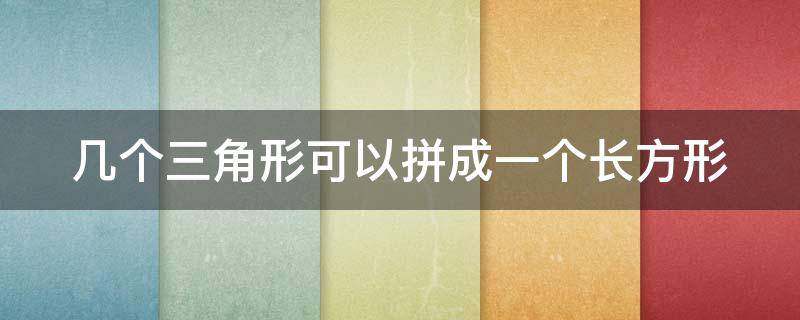 几个三角形可以拼成一个长方形